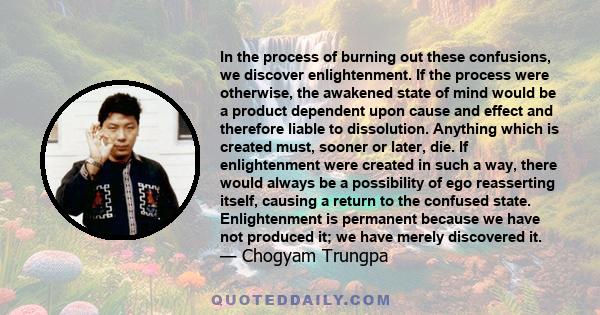 In the process of burning out these confusions, we discover enlightenment. If the process were otherwise, the awakened state of mind would be a product dependent upon cause and effect and therefore liable to dissolution. Anything which is created must, sooner or later, die. If enlightenment were created in such a way, there would always be a possibility of ego reasserting itself, causing a return to the confused state. Enlightenment is permanent because we have not produced it; we have merely discovered it.
— Chogyam Trungpa

QUOTEDDAILY.COM